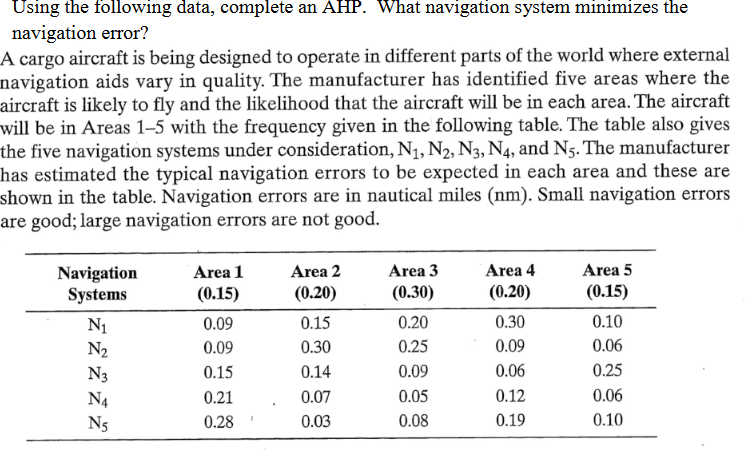 Using the following data, complete an AHP. What navigation system minimizes the navigation error?

A cargo aircraft is being designed to operate in different parts of the world where external navigation aids vary in quality. The manufacturer has identified five areas where the aircraft is likely to fly and the likelihood that the aircraft will be in each area. The aircraft will be in Areas 1–5 with the frequency given in the following table. The table also gives the five navigation systems under consideration, $N_1$, $N_2$, $N_3$, $N_4$, and $N_5$. The manufacturer has estimated the typical navigation errors to be expected in each area and these are shown in the table. Navigation errors are in nautical miles (nm). Small navigation errors are good; large navigation errors are not good.

| Navigation Systems | Area 1 (0.15) | Area 2 (0.20) | Area 3 (0.30) | Area 4 (0.20) | Area 5 (0.15) |
|---|---|---|---|---|---|
| $N_1$ | 0.09 | 0.15 | 0.20 | 0.30 | 0.10 |
| $N_2$ | 0.09 | 0.30 | 0.25 | 0.09 | 0.06 |
| $N_3$ | 0.15 | 0.14 | 0.09 | 0.06 | 0.25 |
| $N_4$ | 0.21 | 0.07 | 0.05 | 0.12 | 0.06 |
| $N_5$ | 0.28 | 0.03 | 0.08 | 0.19 | 0.10 |